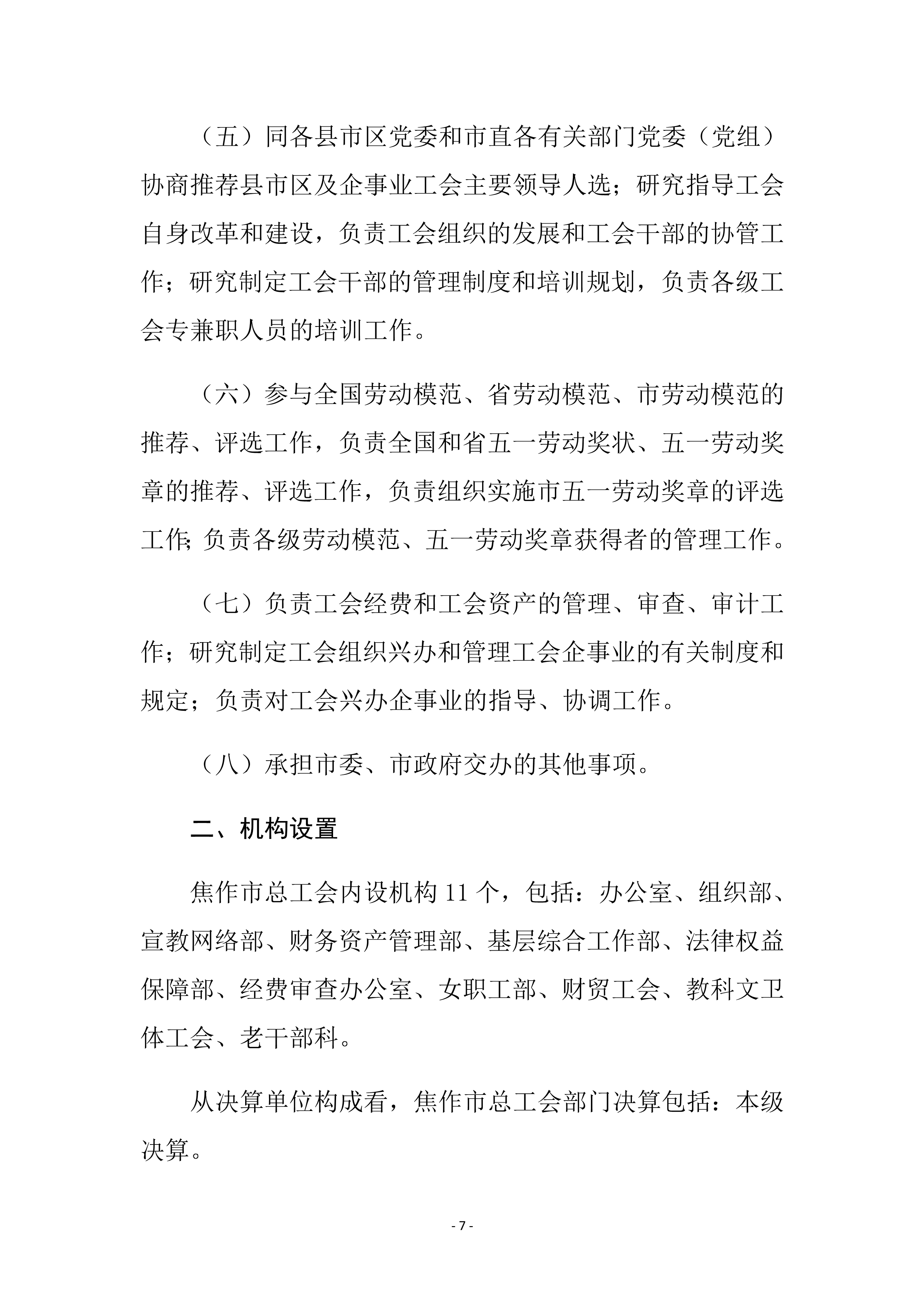 （五）同各县市区党委和市直各有关部门党委（党组）协商推荐县市区及企事业工会主要领导人选；研究指导工会自身改革和建设，负责工会组织的发展和工会干部的协管工作；研究制定工会干部的管理制度和培训规划，负责各级工会专兼职人员的培训工作。

（六）参与全国劳动模范、省劳动模范、市劳动模范的推荐、评选工作，负责全国和省五一劳动奖状、五一劳动奖章的推荐、评选工作，负责组织实施市五一劳动奖章的评选工作；负责各级劳动模范、五一劳动奖章获得者的管理工作。

（七）负责工会经费和工会资产的管理、审查、审计工作；研究制定工会组织兴办和管理工会企事业的有关制度和规定；负责对工会兴办企事业的指导、协调工作。

（八）承担市委、市政府交办的其他事项。

二、机构设置

焦作市总工会内设机构 11 个，包括：办公室、组织部、宣教网络部、财务资产管理部、基层综合工作部、法律权益保障部、经费审查办公室、女职工部、财贸工会、教科文卫体工会、老干部科。

从决算单位构成看，焦作市总工会部门决算包括：本级决算。

- 7 -